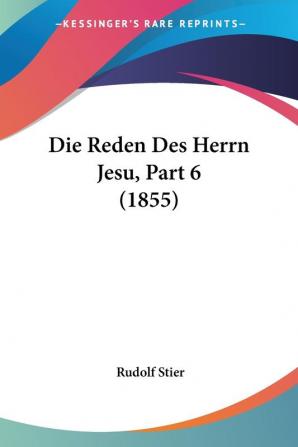 —KESSINGER'S RARE REPRINTS—

Die Reden Des Herrn Jesu, Part 6 (1855)

Rudolf Stier